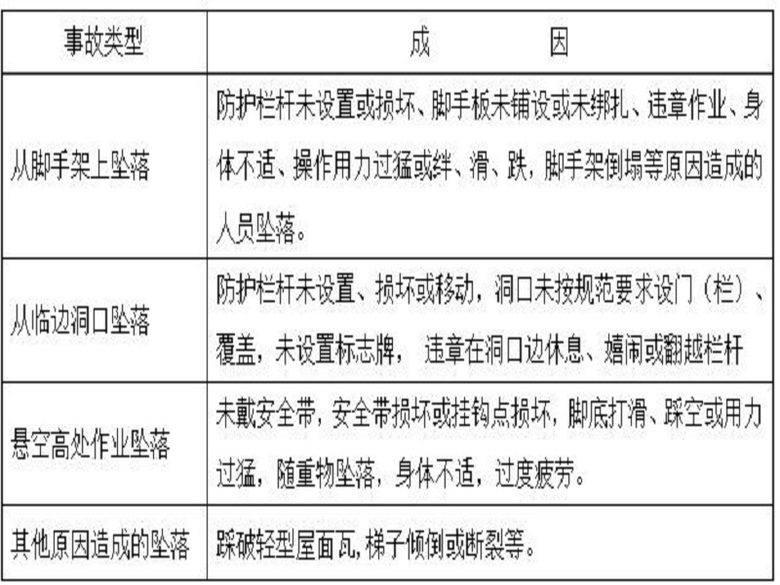 | 事故类型 | 成　　因 |
|---|---|
| 从脚手架上坠落 | 防护栏杆未设置或损坏、脚手板未铺设或未绑扎、违章作业、身体不适、操作用力过猛或绊、滑、跌，脚手架倒塌等原因造成的人员坠落。 |
| 从临边洞口坠落 | 防护栏杆未设置、损坏或移动，洞口未按规范要求设门（栏）、覆盖，未设置标志牌， 违章在洞口边休息、嬉闹或翻越栏杆 |
| 悬空高处作业坠落 | 未戴安全带，安全带损坏或挂钩点损坏，脚底打滑、踩空或用力过猛，随重物坠落，身体不适，过度疲劳。 |
| 其他原因造成的坠落 | 踩破轻型屋面瓦，梯子倾倒或断裂等。 |